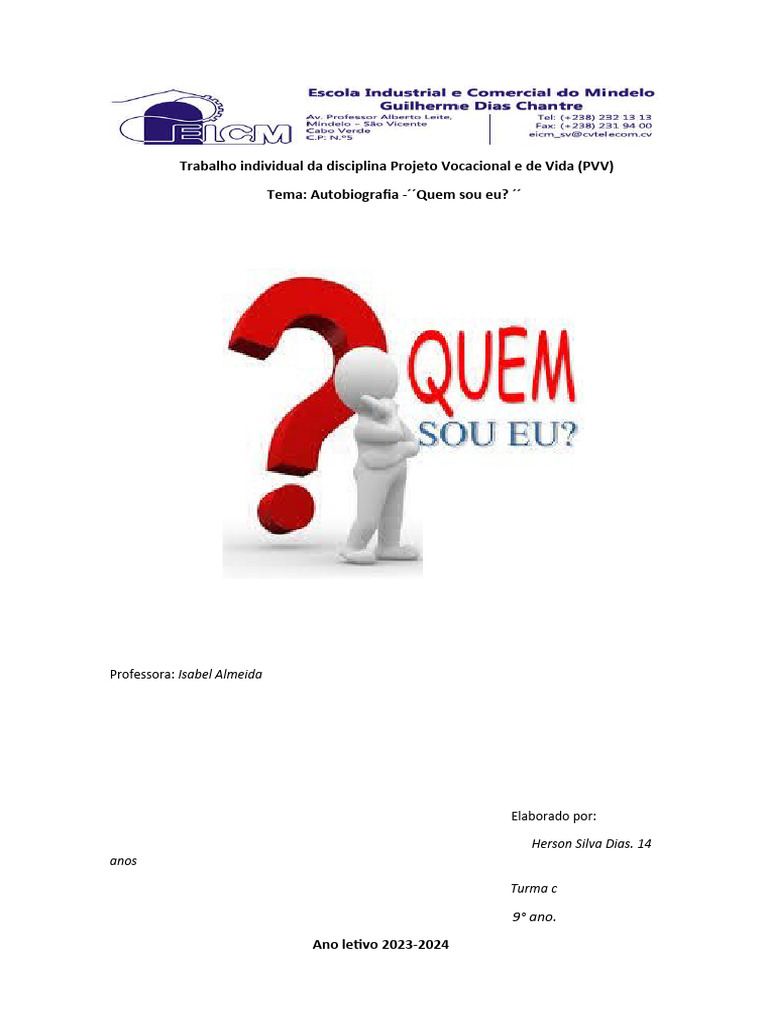 EICM

Escola Industrial e Comercial do Mindelo
Guilherme Dias Chantre

Av. Professor Alberto Leite,
Mindelo – São Vicente
Cabo Verde
C.P. N.º5

Tel: (+238) 232 13 13
Fax: (+238) 231 94 00
eicm_sv@cvtelecom.cv

Trabalho individual da disciplina Projeto Vocacional e de Vida (PVV)

Tema: Autobiografia -´´Quem sou eu? ´´

QUEM
SOU EU?

Professora: Isabel Almeida

Elaborado por:

Herson Silva Dias. 14 anos

Turma c

9° ano.

Ano letivo 2023-2024